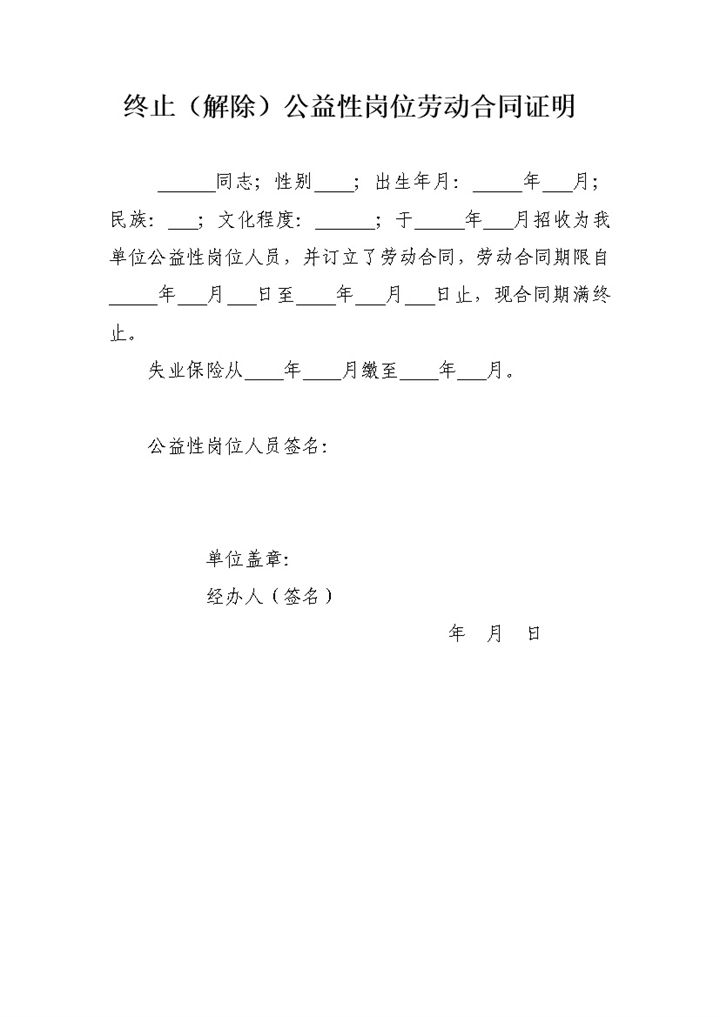 终止（解除）公益性岗位劳动合同证明

______同志；性别____；出生年月：_____年___月；民族：___；文化程度：______；于_____年___月招收为我单位公益性岗位人员，并订立了劳动合同，劳动合同期限自_____年___月___日至____年___月___日止，现合同期满终止。

失业保险从____年____月缴至____年___月。

公益性岗位人员签名：

单位盖章：

经办人（签名）

年　月　日